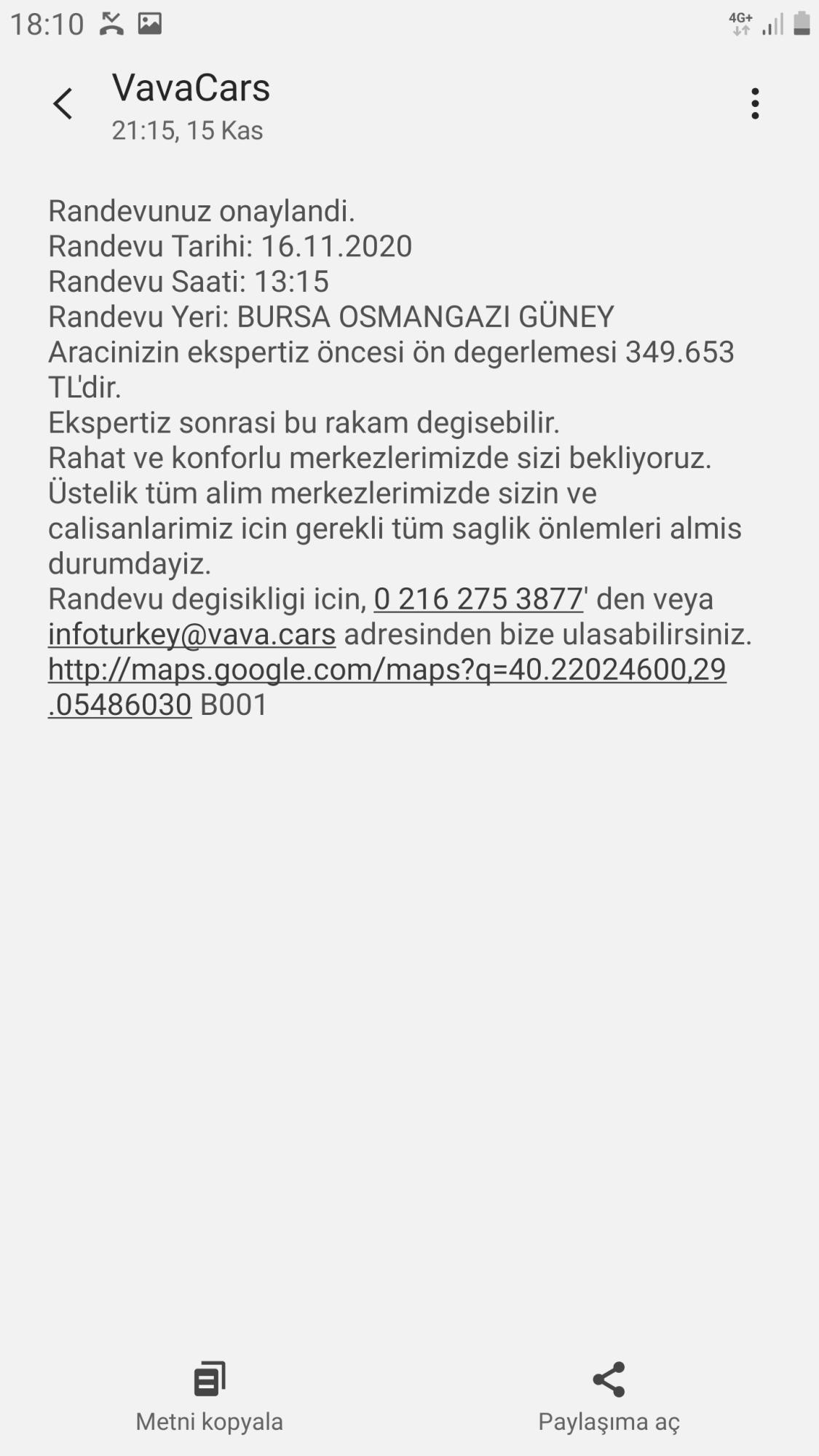 18:10 4G+

VavaCars
21:15, 15 Kas

Randevunuz onaylandi.
Randevu Tarihi: 16.11.2020
Randevu Saati: 13:15
Randevu Yeri: BURSA OSMANGAZI GÜNEY
Aracinizin ekspertiz öncesi ön degerlemesi 349.653 TL'dir.
Ekspertiz sonrasi bu rakam degisebilir.
Rahat ve konforlu merkezlerimizde sizi bekliyoruz.
Üstelik tüm alim merkezlerimizde sizin ve calisanlarimiz icin gerekli tüm saglik önlemleri almis durumdayiz.
Randevu degisikligi icin, 0 216 275 3877' den veya infoturkey@vava.cars adresinden bize ulasabilirsiniz.
http://maps.google.com/maps?q=40.22024600,29.05486030 B001

Metni kopyala
Paylaşıma aç